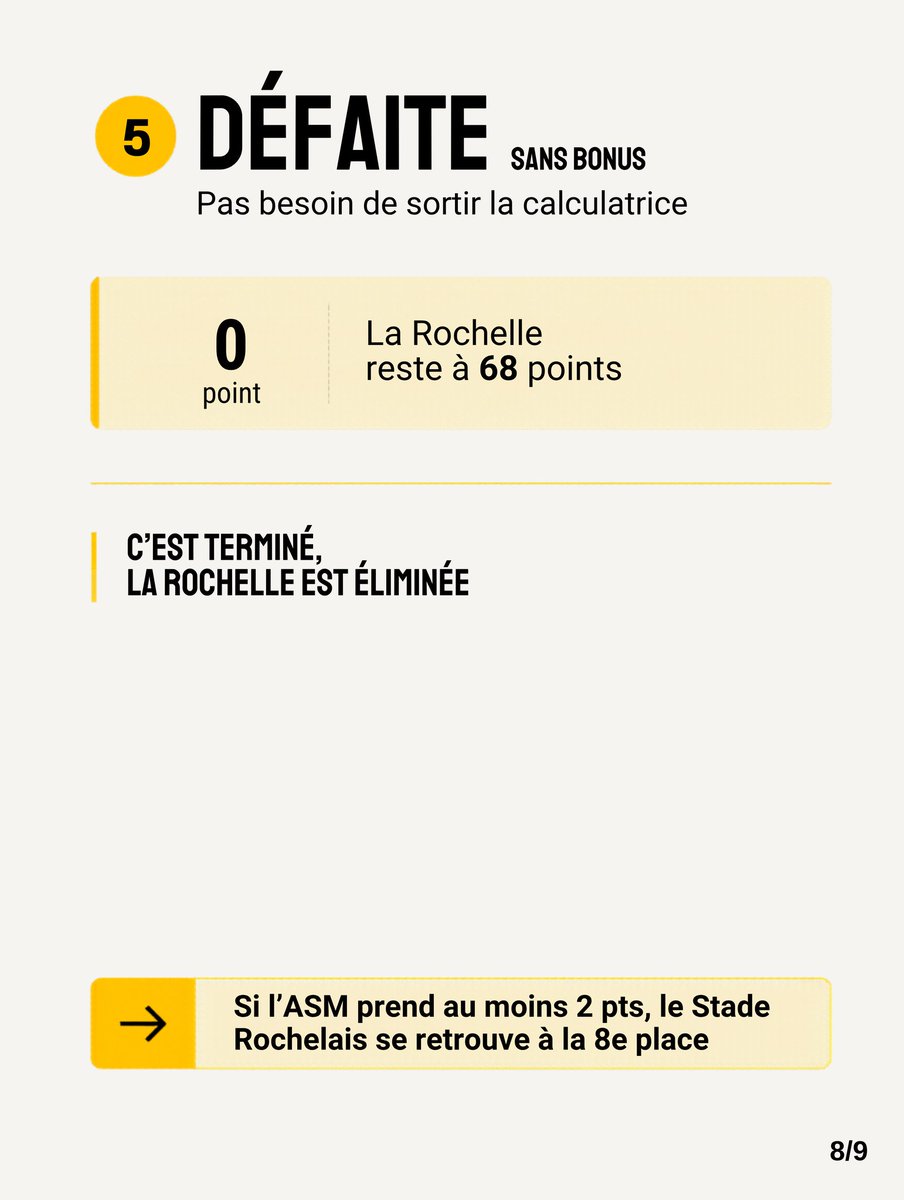 5 DÉFAITE SANS BONUS

Pas besoin de sortir la calculatrice

0
point

La Rochelle
reste à 68 points

C'EST TERMINÉ,
LA ROCHELLE EST ÉLIMINÉE

→

Si l'ASM prend au moins 2 pts, le Stade Rochelais se retrouve à la 8e place

8/9